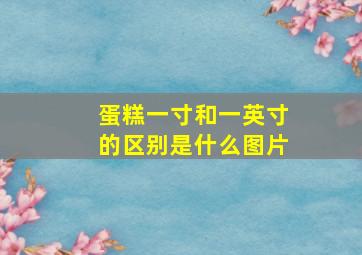 蛋糕一寸和一英寸的区别是什么图片